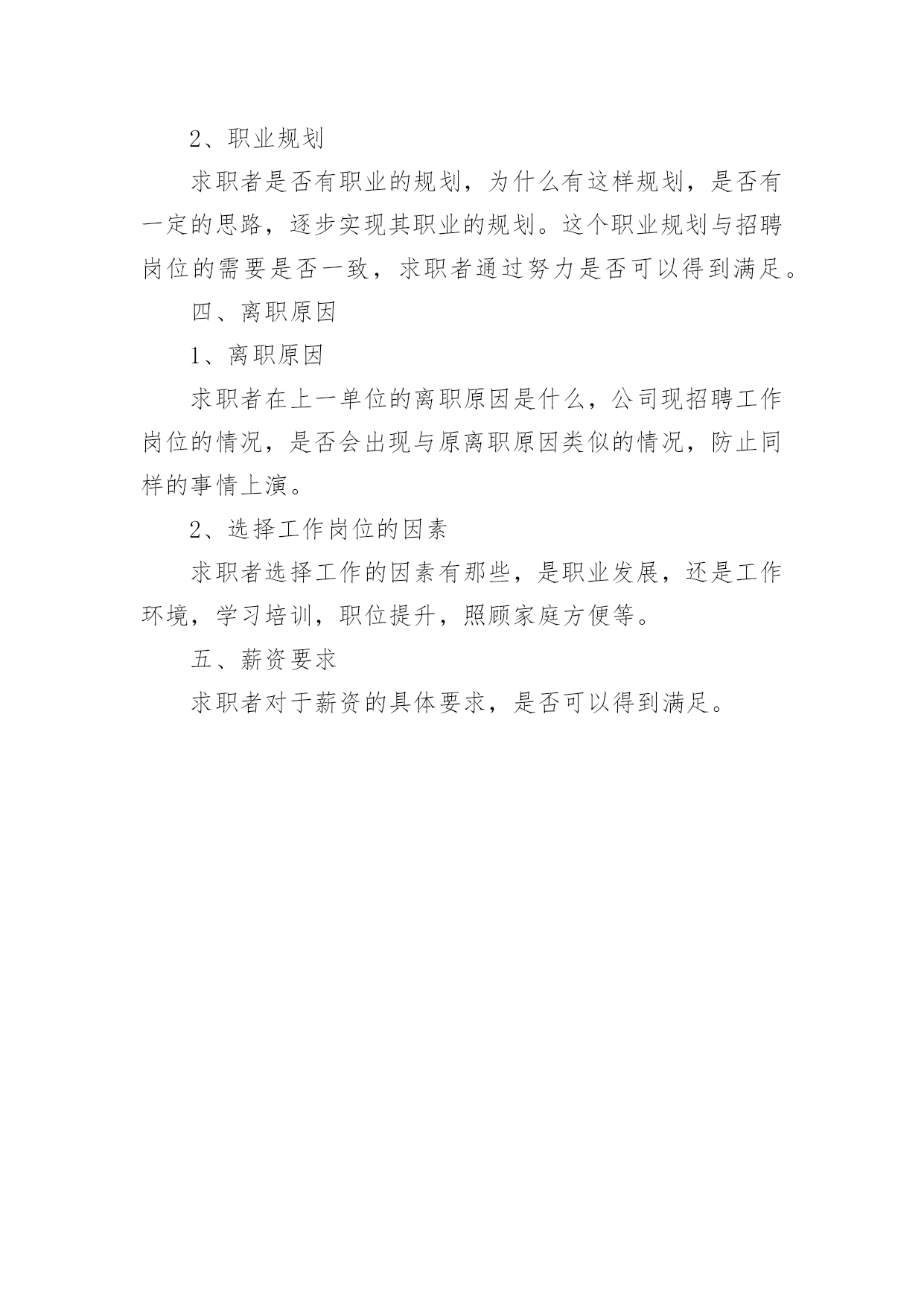 2、职业规划

求职者是否有职业的规划，为什么有这样规划，是否有一定的思路，逐步实现其职业的规划。这个职业规划与招聘岗位的需要是否一致，求职者通过努力是否可以得到满足。

四、离职原因

1、离职原因

求职者在上一单位的离职原因是什么，公司现招聘工作岗位的情况，是否会出现与原离职原因类似的情况，防止同样的事情上演。

2、选择工作岗位的因素

求职者选择工作的因素有那些，是职业发展，还是工作环境，学习培训，职位提升，照顾家庭方便等。

五、薪资要求

求职者对于薪资的具体要求，是否可以得到满足。